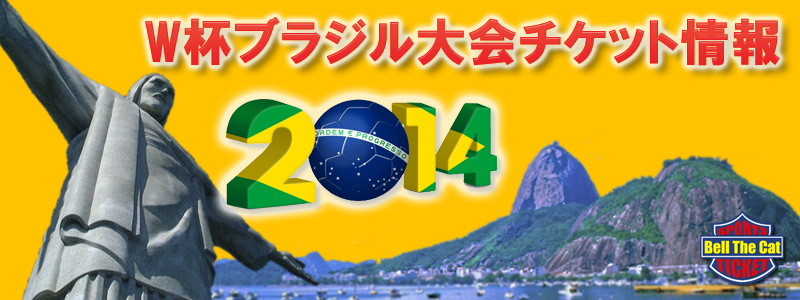 W杯ブラジル大会チケット情報

2014

ORDEM E PROGRESSO

SPORTS
Bell The Cat
TICKET